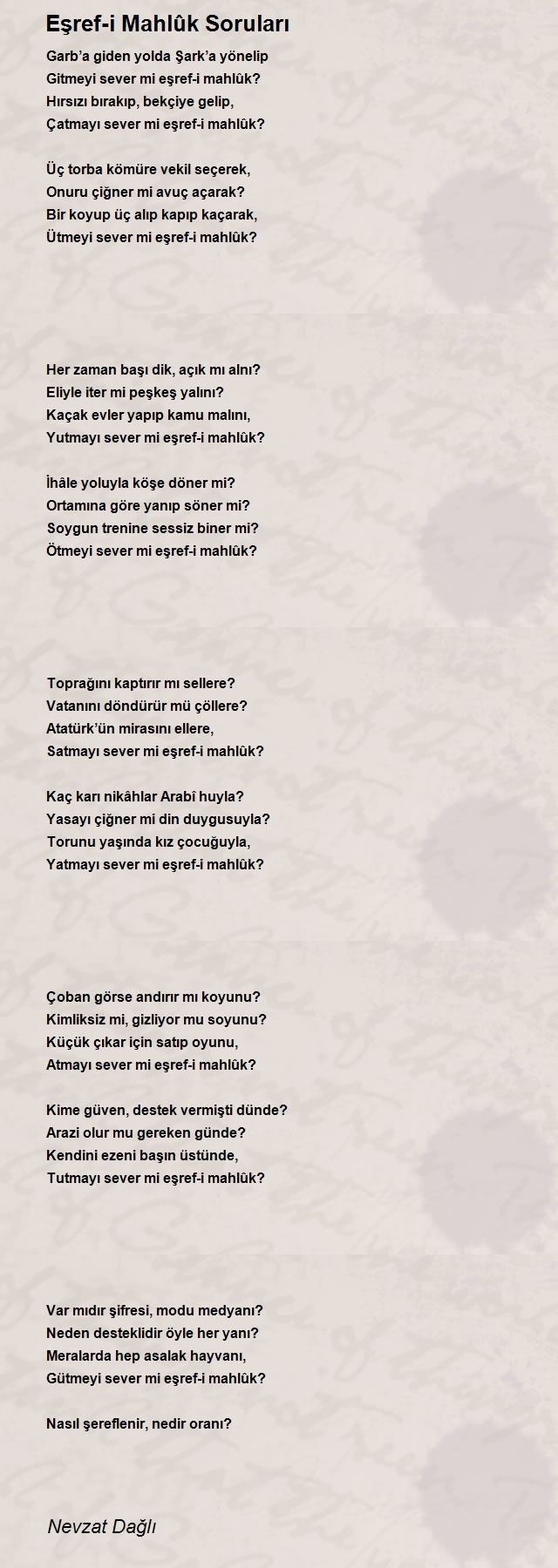 Eşref-i Mahlûk Soruları

Garb'a giden yolda Şark'a yönelip
Gitmeyi sever mi eşref-i mahlûk?
Hırsızı bırakıp, bekçiye gelip,
Çatmayı sever mi eşref-i mahlûk?

Üç torba kömüre vekil seçerek,
Onuru çiğner mi avuç açarak?
Bir koyup üç alıp kapıp kaçarak,
Ütmeyi sever mi eşref-i mahlûk?

Her zaman başı dik, açık mı alnı?
Eliyle iter mi peşkeş yalını?
Kaçak evler yapıp kamu malını,
Yutmayı sever mi eşref-i mahlûk?

İhâle yoluyla köşe döner mi?
Ortamına göre yanıp söner mi?
Soygun trenine sessiz biner mi?
Ötmeyi sever mi eşref-i mahlûk?

Toprağını kaptırır mı sellere?
Vatanını döndürür mü çöllere?
Atatürk'ün mirasını ellere,
Satmayı sever mi eşref-i mahlûk?

Kaç karı nikâhlar Arabî huyla?
Yasayı çiğner mi din duygusuyla?
Torunu yaşında kız çocuğuyla,
Yatmayı sever mi eşref-i mahlûk?

Çoban görse andırır mı koyunu?
Kimliksiz mi, gizliyor mu soyunu?
Küçük çıkar için satıp oyunu,
Atmayı sever mi eşref-i mahlûk?

Kime güven, destek vermişti dünde?
Arazi olur mu gereken günde?
Kendini ezeni başın üstünde,
Tutmayı sever mi eşref-i mahlûk?

Var mıdır şifresi, modu medyanı?
Neden desteklidir öyle her yanı?
Meralarda hep asalak hayvanı,
Gütmeyi sever mi eşref-i mahlûk?

Nasıl şereflenir, nedir oranı?

Nevzat Dağlı